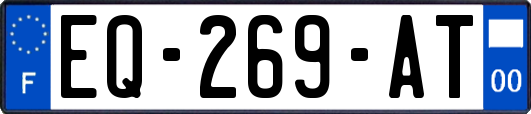 F

EQ-269-AT

00